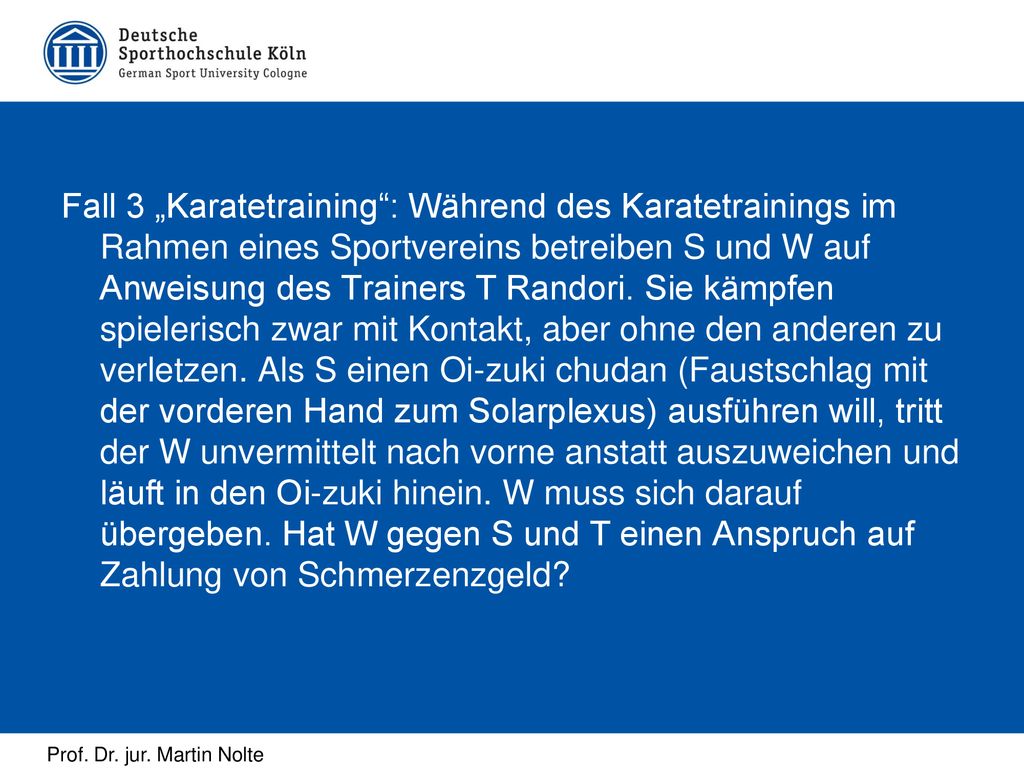 Deutsche
Sporthochschule Köln
German Sport University Cologne

Fall 3 „Karatetraining“: Während des Karatetrainings im Rahmen eines Sportvereins betreiben S und W auf Anweisung des Trainers T Randori. Sie kämpfen spielerisch zwar mit Kontakt, aber ohne den anderen zu verletzen. Als S einen Oi-zuki chudan (Faustschlag mit der vorderen Hand zum Solarplexus) ausführen will, tritt der W unvermittelt nach vorne anstatt auszuweichen und läuft in den Oi-zuki hinein. W muss sich darauf übergeben. Hat W gegen S und T einen Anspruch auf Zahlung von Schmerzenzgeld?

Prof. Dr. jur. Martin Nolte